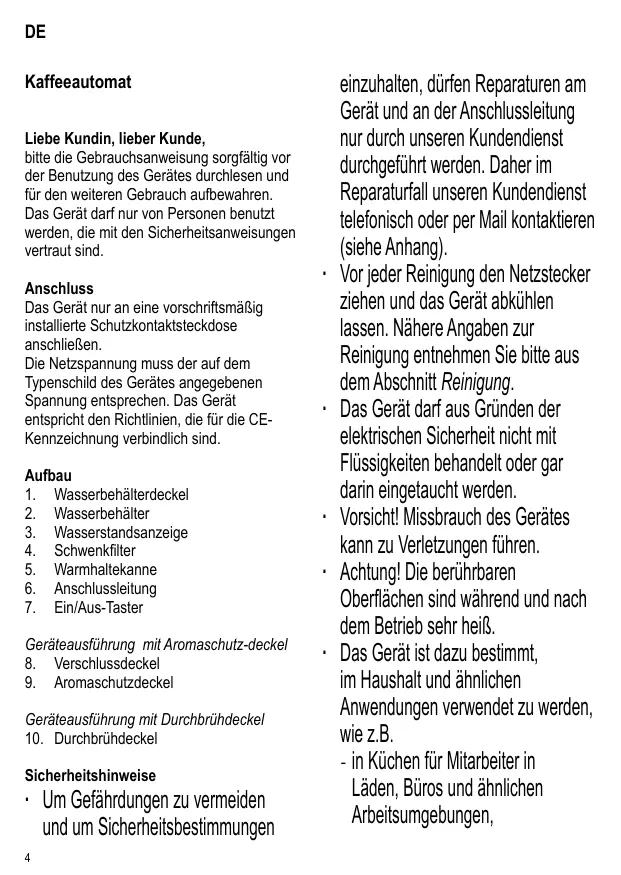 DE

Kaffeeautomat

Liebe Kundin, lieber Kunde,
bitte die Gebrauchsanweisung sorgfältig vor der Benutzung des Gerätes durchlesen und für den weiteren Gebrauch aufbewahren. Das Gerät darf nur von Personen benutzt werden, die mit den Sicherheitsanweisungen vertraut sind.

Anschluss
Das Gerät nur an eine vorschriftsmäßig installierte Schutzkontaktsteckdose anschließen.
Die Netzspannung muss der auf dem Typenschild des Gerätes angegebenen Spannung entsprechen. Das Gerät entspricht den Richtlinien, die für die CE-Kennzeichnung verbindlich sind.

Aufbau
1. Wasserbehälterdeckel
2. Wasserbehälter
3. Wasserstandsanzeige
4. Schwenkfilter
5. Warmhaltekanne
6. Anschlussleitung
7. Ein/Aus-Taster

Geräteausführung mit Aromaschutz-deckel
8. Verschlussdeckel
9. Aromaschutzdeckel

Geräteausführung mit Durchbrühdeckel
10. Durchbrühdeckel

Sicherheitshinweise
· Um Gefährdungen zu vermeiden und um Sicherheitsbestimmungen einzuhalten, dürfen Reparaturen am Gerät und an der Anschlussleitung nur durch unseren Kundendienst durchgeführt werden. Daher im Reparaturfall unseren Kundendienst telefonisch oder per Mail kontaktieren (siehe Anhang).
· Vor jeder Reinigung den Netzstecker ziehen und das Gerät abkühlen lassen. Nähere Angaben zur Reinigung entnehmen Sie bitte aus dem Abschnitt Reinigung.
· Das Gerät darf aus Gründen der elektrischen Sicherheit nicht mit Flüssigkeiten behandelt oder gar darin eingetaucht werden.
· Vorsicht! Missbrauch des Gerätes kann zu Verletzungen führen.
· Achtung! Die berührbaren Oberflächen sind während und nach dem Betrieb sehr heiß.
· Das Gerät ist dazu bestimmt, im Haushalt und ähnlichen Anwendungen verwendet zu werden, wie z.B.
- in Küchen für Mitarbeiter in Läden, Büros und ähnlichen Arbeitsumgebungen,

4